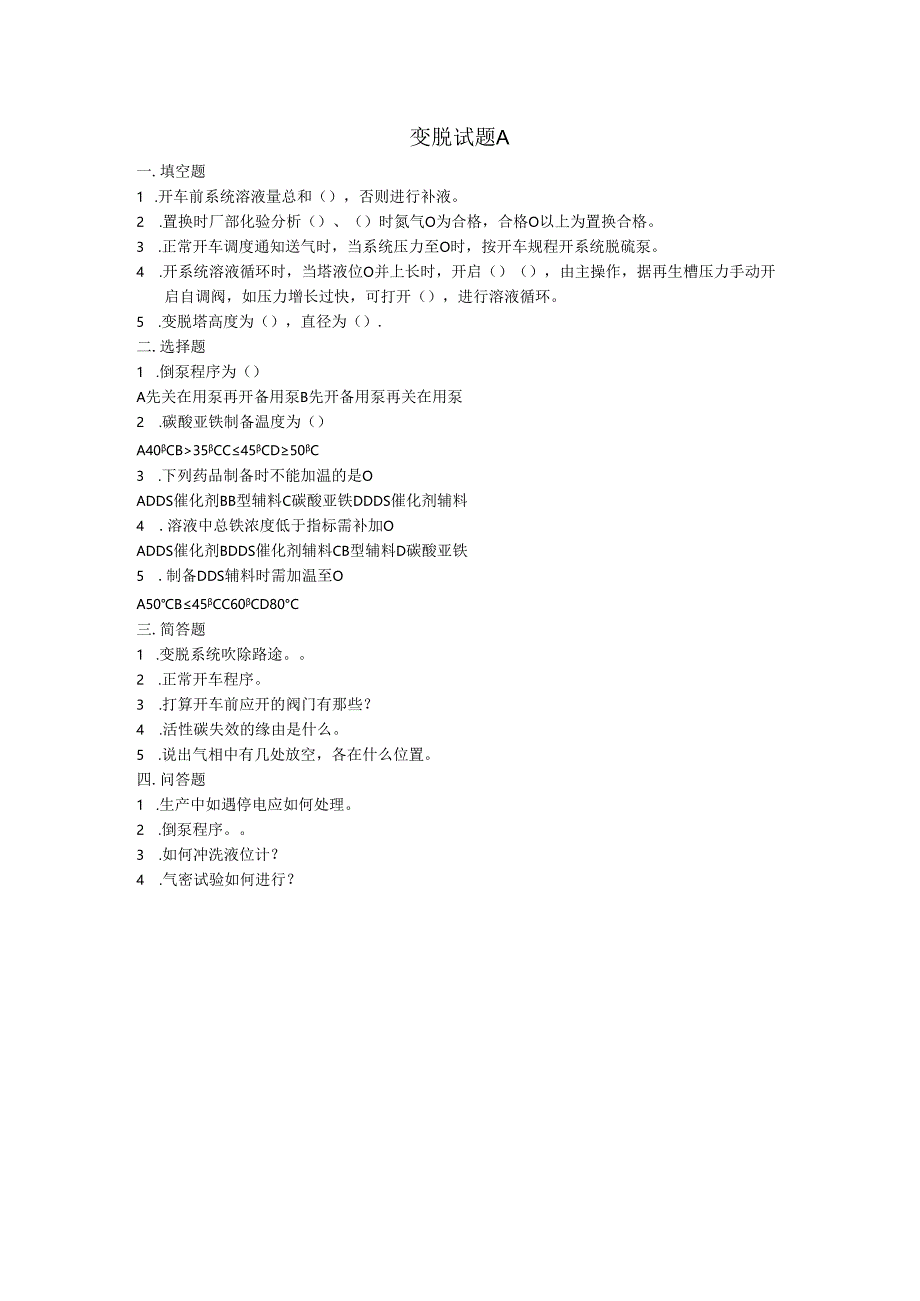 变脱试题A

一. 填空题

1 .开车前系统溶液量总和（），否则进行补液。

2 .置换时厂部化验分析（）、（）时氮气O为合格，合格O以上为置换合格。

3 .正常开车调度通知送气时，当系统压力至O时，按开车规程开系统脱硫泵。

4 .开系统溶液循环时，当塔液位O并上长时，开启（）（），由主操作，据再生槽压力手动开启自调阀，如压力增长过快，可打开（），进行溶液循环。

5 .变脱塔高度为（），直径为（）.

二. 选择题

1 .倒泵程序为（）

A先关在用泵再开备用泵B先开备用泵再关在用泵

2 .碳酸亚铁制备温度为（）

A40ºCB>35ºCC≤45ºCD≥50ºC

3 .下列药品制备时不能加温的是O

ADDS催化剂BB型辅料C碳酸亚铁DDDS催化剂辅料

4 . 溶液中总铁浓度低于指标需补加O

ADDS催化剂BDDS催化剂辅料CB型辅料D碳酸亚铁

5 . 制备DDS辅料时需加温至O

A50℃B≤45ºCC60ºCD80℃

三. 简答题

1 .变脱系统吹除路途。。

2 .正常开车程序。

3 .打算开车前应开的阀门有那些？

4 .活性碳失效的缘由是什么。

5 .说出气相中有几处放空，各在什么位置。

四. 问答题

1 .生产中如遇停电应如何处理。

2 .倒泵程序。。

3 .如何冲洗液位计？

4 .气密试验如何进行？